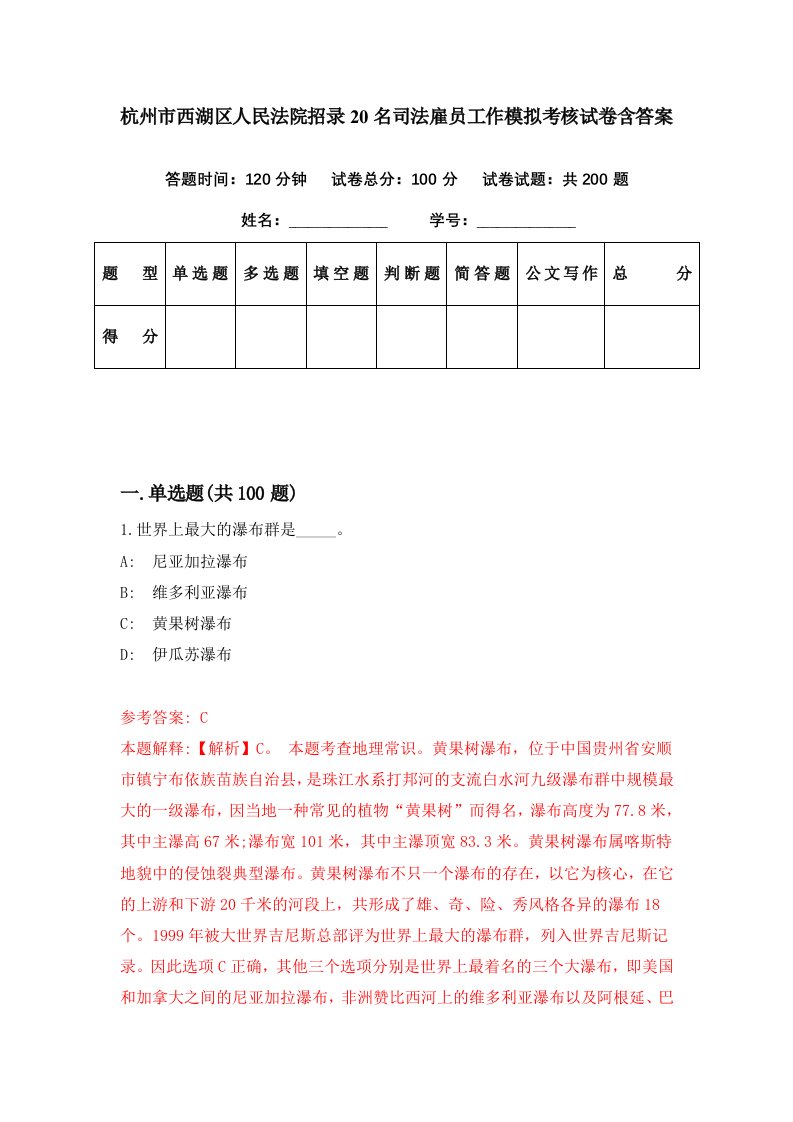 杭州市西湖区人民法院招录20名司法雇员工作模拟考核试卷含答案

答题时间：120分钟　试卷总分：100分　试卷试题：共200题

姓名：____________　学号：____________

| 题　型 | 单选题 | 多选题 | 填空题 | 判断题 | 简答题 | 公文写作 | 总　分 |
|---|---|---|---|---|---|---|---|
| 得　分 | | | | | | | |

一.单选题(共100题)

1.世界上最大的瀑布群是_____。

A:　尼亚加拉瀑布

B:　维多利亚瀑布

C:　黄果树瀑布

D:　伊瓜苏瀑布

参考答案: C

本题解释:【解析】C。 本题考查地理常识。黄果树瀑布，位于中国贵州省安顺市镇宁布依族苗族自治县，是珠江水系打邦河的支流白水河九级瀑布群中规模最大的一级瀑布，因当地一种常见的植物“黄果树”而得名，瀑布高度为77.8米，其中主瀑高67米;瀑布宽101米，其中主瀑顶宽83.3米。黄果树瀑布属喀斯特地貌中的侵蚀裂典型瀑布。黄果树瀑布不只一个瀑布的存在，以它为核心，在它的上游和下游20千米的河段上，共形成了雄、奇、险、秀风格各异的瀑布18个。1999年被大世界吉尼斯总部评为世界上最大的瀑布群，列入世界吉尼斯记录。因此选项C正确，其他三个选项分别是世界上最着名的三个大瀑布，即美国和加拿大之间的尼亚加拉瀑布，非洲赞比西河上的维多利亚瀑布以及阿根廷、巴